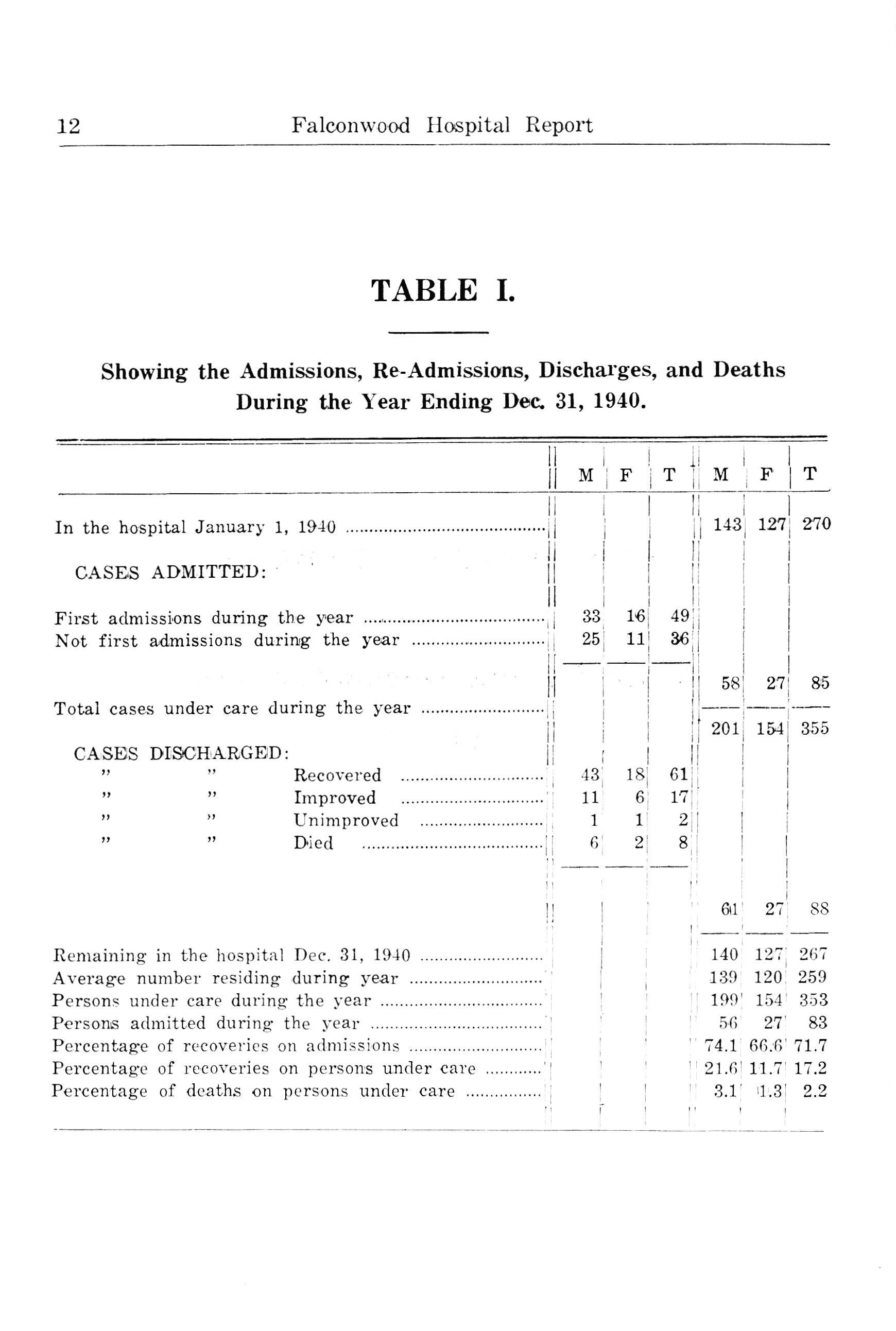 12 Falconwood Hospital Report

TABLE I.

Showing the Admissions, Re-Admissions, Discharges, and Deaths During the Year Ending Dec. 31, 1940.

| | M | F | T | M | F | T |
|---|---|---|---|---|---|---|
| In the hospital January 1, 1940 | | | | 143 | 127 | 270 |
| CASES ADMITTED: | | | | | | |
| First admissions during the year | 33 | 16 | 49 | | | |
| Not first admissions during the year | 25 | 11 | 36 | | | |
| | | | | 58 | 27 | 85 |
| Total cases under care during the year | | | | 201 | 154 | 355 |
| CASES DISCHARGED: | | | | | | |
| " " Recovered | 43 | 18 | 61 | | | |
| " " Improved | 11 | 6 | 17 | | | |
| " " Unimproved | 1 | 1 | 2 | | | |
| " " Died | 6 | 2 | 8 | | | |
| | | | | 61 | 27 | 88 |
| Remaining in the hospital Dec. 31, 1940 | | | | 140 | 127 | 267 |
| Average number residing during year | | | | 139 | 120 | 259 |
| Persons under care during the year | | | | 199 | 154 | 353 |
| Persons admitted during the year | | | | 56 | 27 | 83 |
| Percentage of recoveries on admissions | | | | 74.1 | 66.6 | 71.7 |
| Percentage of recoveries on persons under care | | | | 21.6 | 11.7 | 17.2 |
| Percentage of deaths on persons under care | | | | 3.1 | 1.3 | 2.2 |